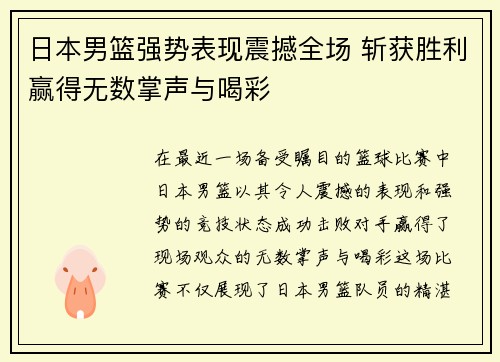 日本男篮强势表现震撼全场 斩获胜利赢得无数掌声与喝彩

在最近一场备受瞩目的篮球比赛中日本男篮以其令人震撼的表现和强势的竞技状态成功击败对手赢得了现场观众的无数掌声与喝彩这场比赛不仅展现了日本男篮队员的精湛